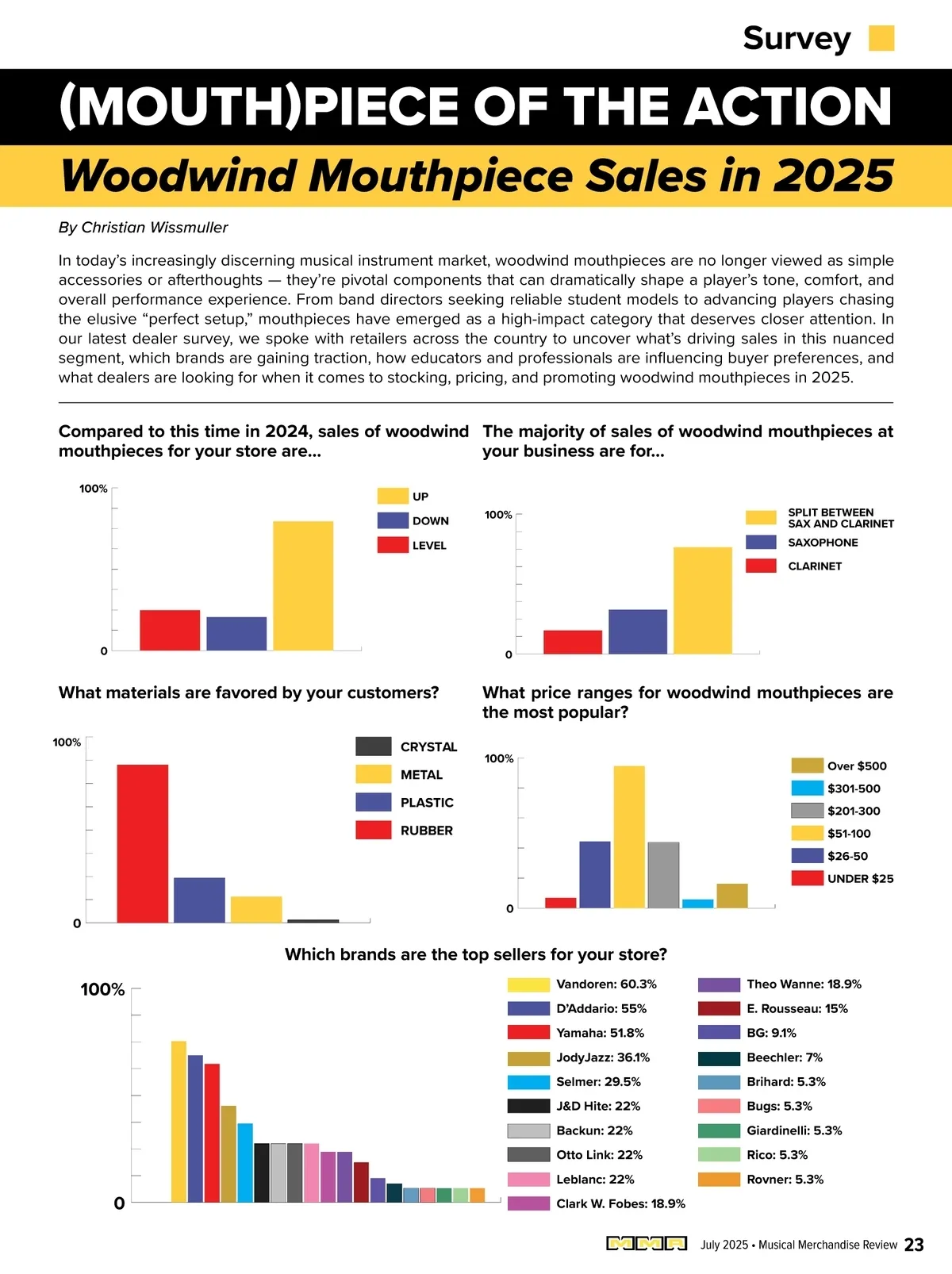 Survey

(MOUTH)PIECE OF THE ACTION

Woodwind Mouthpiece Sales in 2025

By Christian Wissmuller

In today's increasingly discerning musical instrument market, woodwind mouthpieces are no longer viewed as simple accessories or afterthoughts — they're pivotal components that can dramatically shape a player's tone, comfort, and overall performance experience. From band directors seeking reliable student models to advancing players chasing the elusive "perfect setup," mouthpieces have emerged as a high-impact category that deserves closer attention. In our latest dealer survey, we spoke with retailers across the country to uncover what's driving sales in this nuanced segment, which brands are gaining traction, how educators and professionals are influencing buyer preferences, and what dealers are looking for when it comes to stocking, pricing, and promoting woodwind mouthpieces in 2025.

Compared to this time in 2024, sales of woodwind mouthpieces for your store are...

100%
0
UP
DOWN
LEVEL

The majority of sales of woodwind mouthpieces at your business are for...

100%
0
SPLIT BETWEEN SAX AND CLARINET
SAXOPHONE
CLARINET

What materials are favored by your customers?

100%
0
CRYSTAL
METAL
PLASTIC
RUBBER

What price ranges for woodwind mouthpieces are the most popular?

100%
0
Over $500
$301-500
$201-300
$51-100
$26-50
UNDER $25

Which brands are the top sellers for your store?

100%
0
Vandoren: 60.3%
D'Addario: 55%
Yamaha: 51.8%
JodyJazz: 36.1%
Selmer: 29.5%
J&D Hite: 22%
Backun: 22%
Otto Link: 22%
Leblanc: 22%
Clark W. Fobes: 18.9%
Theo Wanne: 18.9%
E. Rousseau: 15%
BG: 9.1%
Beechler: 7%
Brihard: 5.3%
Bugs: 5.3%
Giardinelli: 5.3%
Rico: 5.3%
Rovner: 5.3%

MMR July 2025 • Musical Merchandise Review 23